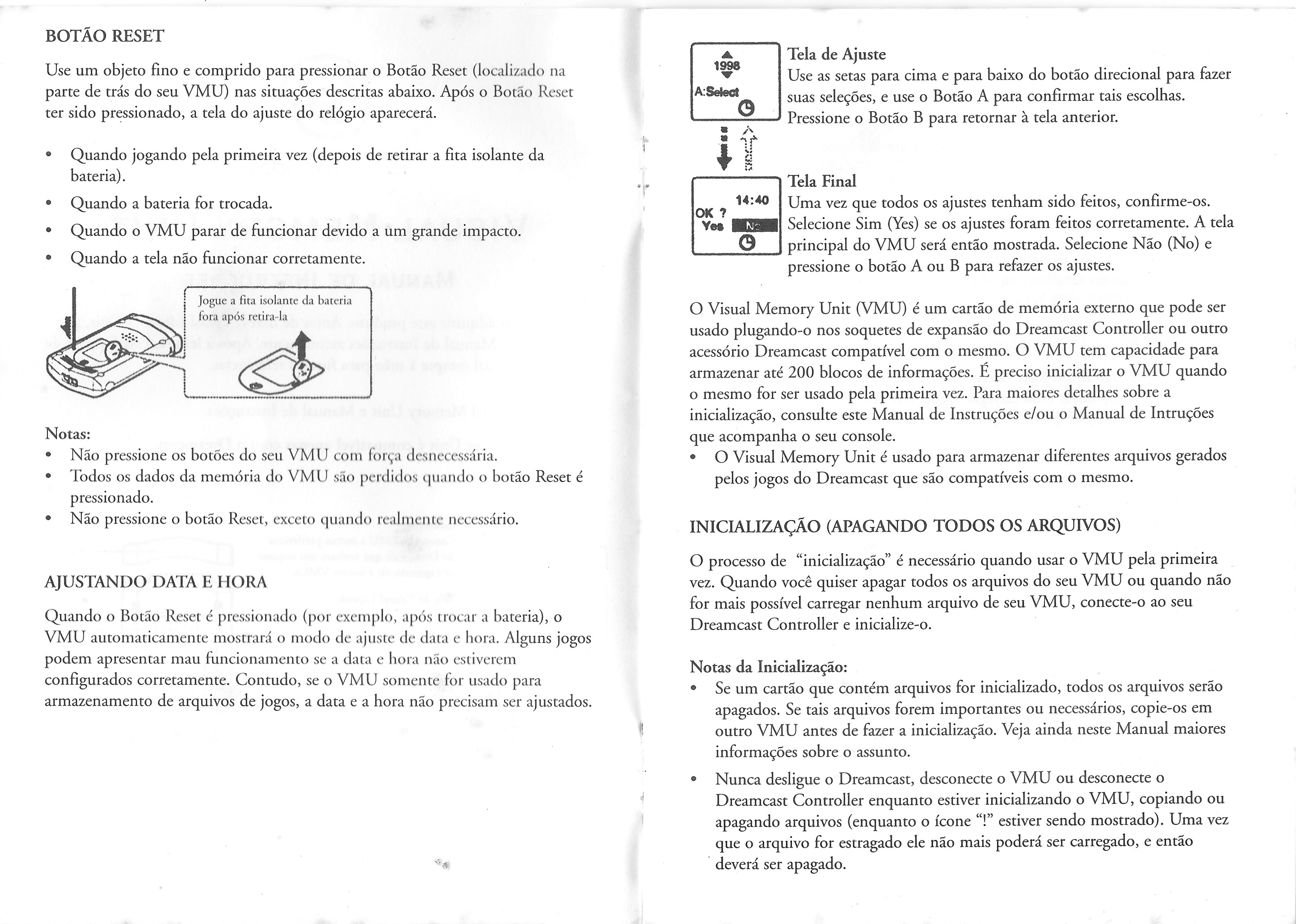 BOTÃO RESET

Use um objeto fino e comprido para pressionar o Botão Reset (localizado na parte de trás do seu VMU) nas situações descritas abaixo. Após o Botão Reset ter sido pressionado, a tela do ajuste do relógio aparecerá.

• Quando jogando pela primeira vez (depois de retirar a fita isolante da bateria).
• Quando a bateria for trocada.
• Quando o VMU parar de funcionar devido a um grande impacto.
• Quando a tela não funcionar corretamente.

Jogue a fita isolante da bateria fora após retira-la

Notas:
• Não pressione os botões do seu VMU com força desnecessária.
• Todos os dados da memória do VMU são perdidos quando o botão Reset é pressionado.
• Não pressione o botão Reset, exceto quando realmente necessário.

AJUSTANDO DATA E HORA

Quando o Botão Reset é pressionado (por exemplo, após trocar a bateria), o VMU automaticamente mostrará o modo de ajuste de data e hora. Alguns jogos podem apresentar mau funcionamento se a data e hora não estiverem configurados corretamente. Contudo, se o VMU somente for usado para armazenamento de arquivos de jogos, a data e a hora não precisam ser ajustados.

1998
A:Select

Tela de Ajuste
Use as setas para cima e para baixo do botão direcional para fazer suas seleções, e use o Botão A para confirmar tais escolhas. Pressione o Botão B para retornar à tela anterior.

14:40
OK ?
Yes No

Tela Final
Uma vez que todos os ajustes tenham sido feitos, confirme-os. Selecione Sim (Yes) se os ajustes foram feitos corretamente. A tela principal do VMU será então mostrada. Selecione Não (No) e pressione o botão A ou B para refazer os ajustes.

O Visual Memory Unit (VMU) é um cartão de memória externo que pode ser usado plugando-o nos soquetes de expansão do Dreamcast Controller ou outro acessório Dreamcast compatível com o mesmo. O VMU tem capacidade para armazenar até 200 blocos de informações. É preciso inicializar o VMU quando o mesmo for ser usado pela primeira vez. Para maiores detalhes sobre a inicialização, consulte este Manual de Instruções e/ou o Manual de Intruções que acompanha o seu console.
• O Visual Memory Unit é usado para armazenar diferentes arquivos gerados pelos jogos do Dreamcast que são compatíveis com o mesmo.

INICIALIZAÇÃO (APAGANDO TODOS OS ARQUIVOS)

O processo de "inicialização" é necessário quando usar o VMU pela primeira vez. Quando você quiser apagar todos os arquivos do seu VMU ou quando não for mais possível carregar nenhum arquivo de seu VMU, conecte-o ao seu Dreamcast Controller e inicialize-o.

Notas da Inicialização:
• Se um cartão que contém arquivos for inicializado, todos os arquivos serão apagados. Se tais arquivos forem importantes ou necessários, copie-os em outro VMU antes de fazer a inicialização. Veja ainda neste Manual maiores informações sobre o assunto.
• Nunca desligue o Dreamcast, desconecte o VMU ou desconecte o Dreamcast Controller enquanto estiver inicializando o VMU, copiando ou apagando arquivos (enquanto o ícone "!" estiver sendo mostrado). Uma vez que o arquivo for estragado ele não mais poderá ser carregado, e então deverá ser apagado.